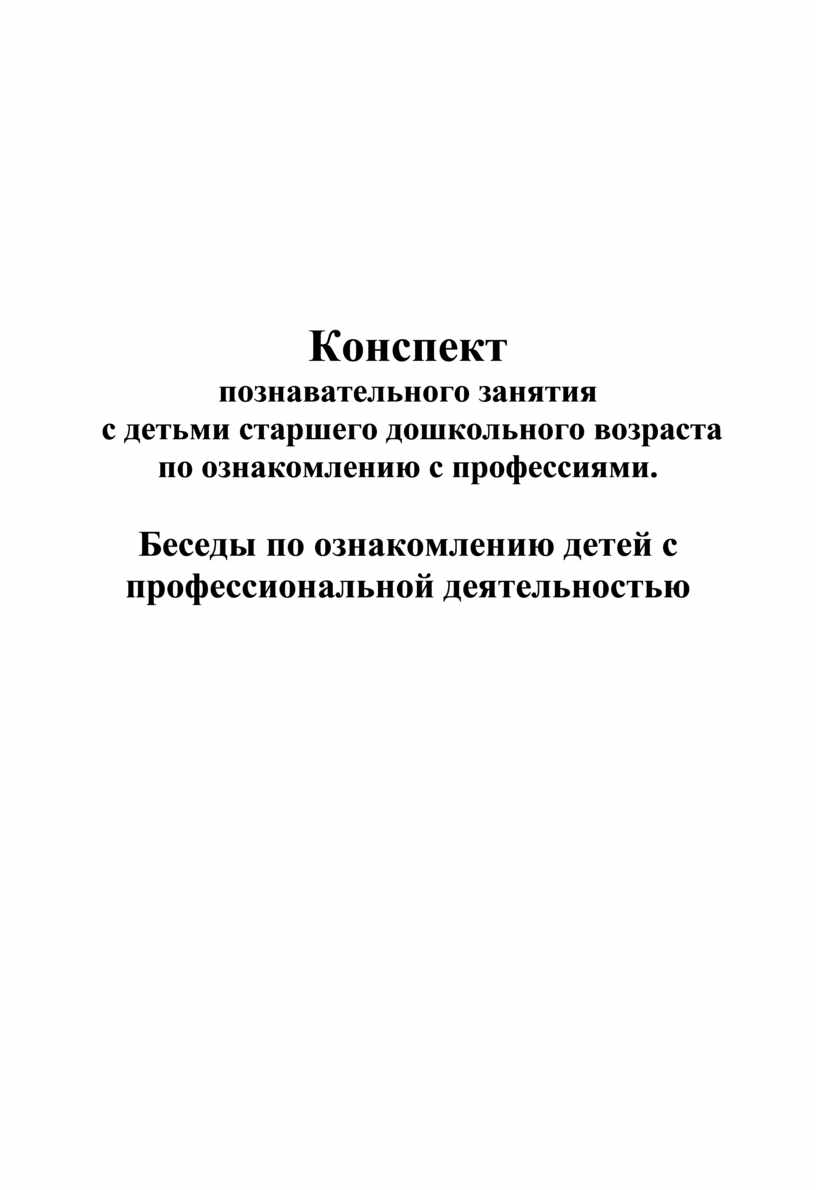 Конспект
познавательного занятия
с детьми старшего дошкольного возраста
по ознакомлению с профессиями.

Беседы по ознакомлению детей с профессиональной деятельностью